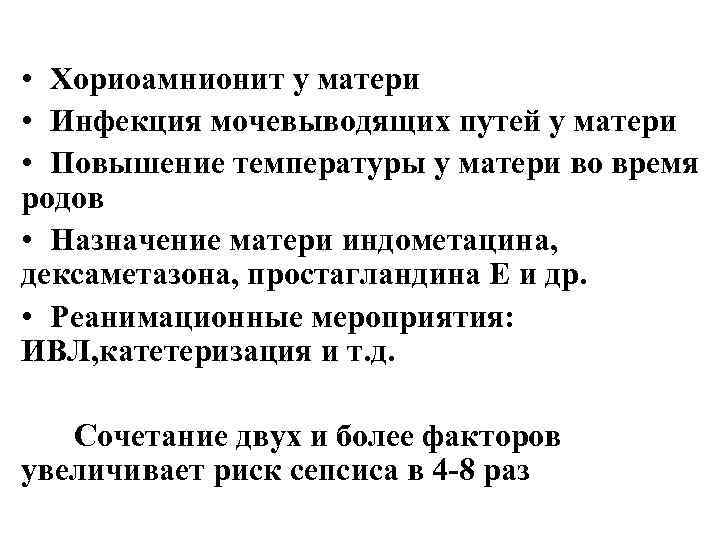 • Хориоамнионит у матери
• Инфекция мочевыводящих путей у матери
• Повышение температуры у матери во время родов
• Назначение матери индометацина, дексаметазона, простагландина Е и др.
• Реанимационные мероприятия: ИВЛ,катетеризация и т.д.

Сочетание двух и более факторов увеличивает риск сепсиса в 4-8 раз